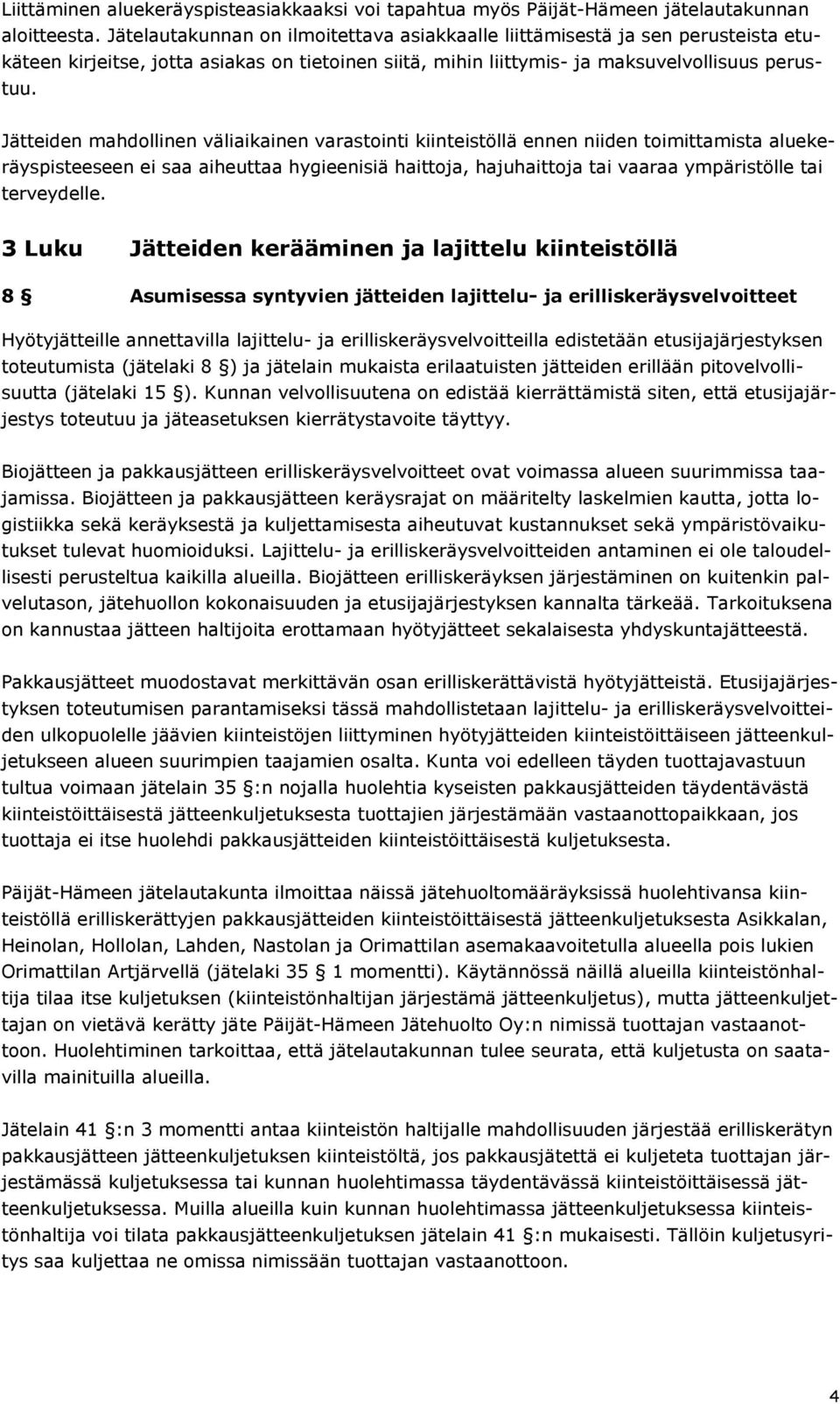 Liittäminen aluekeräyspisteasiakkaaksi voi tapahtua myös Päijät-Hämeen jätelautakunnan aloitteesta. Jätelautakunnan on ilmoitettava asiakkaalle liittämisestä ja sen perusteista etukäteen kirjeitse, jotta asiakas on tietoinen siitä, mihin liittymis- ja maksuvelvollisuus perustuu.

Jätteiden mahdollinen väliaikainen varastointi kiinteistöllä ennen niiden toimittamista aluekeräyspisteeseen ei saa aiheuttaa hygieenisiä haittoja, hajuhaittoja tai vaaraa ympäristölle tai terveydelle.

3 Luku Jätteiden kerääminen ja lajittelu kiinteistöllä

8 § Asumisessa syntyvien jätteiden lajittelu- ja erilliskeräysvelvoitteet

Hyötyjätteille annettavilla lajittelu- ja erilliskeräysvelvoitteilla edistetään etusijajärjestyksen toteutumista (jätelaki 8 §) ja jätelain mukaista erilaatuisten jätteiden erillään pitovelvollisuutta (jätelaki 15 §). Kunnan velvollisuutena on edistää kierrättämistä siten, että etusijajärjestys toteutuu ja jäteasetuksen kierrätystavoite täyttyy.

Biojätteen ja pakkausjätteen erilliskeräysvelvoitteet ovat voimassa alueen suurimmissa taajamissa. Biojätteen ja pakkausjätteen keräysrajat on määritelty laskelmien kautta, jotta logistiikka sekä keräyksestä ja kuljettamisesta aiheutuvat kustannukset sekä ympäristövaikutukset tulevat huomioiduksi. Lajittelu- ja erilliskeräysvelvoitteiden antaminen ei ole taloudellisesti perusteltua kaikilla alueilla. Biojätteen erilliskeräyksen järjestäminen on kuitenkin palvelutason, jätehuollon kokonaisuuden ja etusijajärjestyksen kannalta tärkeää. Tarkoituksena on kannustaa jätteen haltijoita erottamaan hyötyjätteet sekalaisesta yhdyskuntajätteestä.

Pakkausjätteet muodostavat merkittävän osan erilliskerättävistä hyötyjätteistä. Etusijajärjestyksen toteutumisen parantamiseksi tässä mahdollistetaan lajittelu- ja erilliskeräysvelvoitteiden ulkopuolelle jäävien kiinteistöjen liittyminen hyötyjätteiden kiinteistöittäiseen jätteenkuljetukseen alueen suurimpien taajamien osalta. Kunta voi edelleen täyden tuottajavastuun tultua voimaan jätelain 35 §:n nojalla huolehtia kyseisten pakkausjätteiden täydentävästä kiinteistöittäisestä jätteenkuljetuksesta tuottajien järjestämään vastaanottopaikkaan, jos tuottaja ei itse huolehdi pakkausjätteiden kiinteistöittäisestä kuljetuksesta.

Päijät-Hämeen jätelautakunta ilmoittaa näissä jätehuoltomääräyksissä huolehtivansa kiinteistöllä erilliskerättyjen pakkausjätteiden kiinteistöittäisestä jätteenkuljetuksesta Asikkalan, Heinolan, Hollolan, Lahden, Nastolan ja Orimattilan asemakaavoitetulla alueella pois lukien Orimattilan Artjärvellä (jätelaki 35 § 1 momentti). Käytännössä näillä alueilla kiinteistönhaltija tilaa itse kuljetuksen (kiinteistönhaltijan järjestämä jätteenkuljetus), mutta jätteenkuljettajan on vietävä kerätty jäte Päijät-Hämeen Jätehuolto Oy:n nimissä tuottajan vastaanottoon. Huolehtiminen tarkoittaa, että jätelautakunnan tulee seurata, että kuljetusta on saatavilla mainituilla alueilla.

Jätelain 41 §:n 3 momentti antaa kiinteistön haltijalle mahdollisuuden järjestää erilliskerätyn pakkausjätteen jätteenkuljetuksen kiinteistöltä, jos pakkausjätettä ei kuljeteta tuottajan järjestämässä kuljetuksessa tai kunnan huolehtimassa täydentävässä kiinteistöittäisessä jätteenkuljetuksessa. Muilla alueilla kuin kunnan huolehtimassa jätteenkuljetuksessa kiinteistönhaltija voi tilata pakkausjätteenkuljetuksen jätelain 41 §:n mukaisesti. Tällöin kuljetusyritys saa kuljettaa ne omissa nimissään tuottajan vastaanottoon.

4